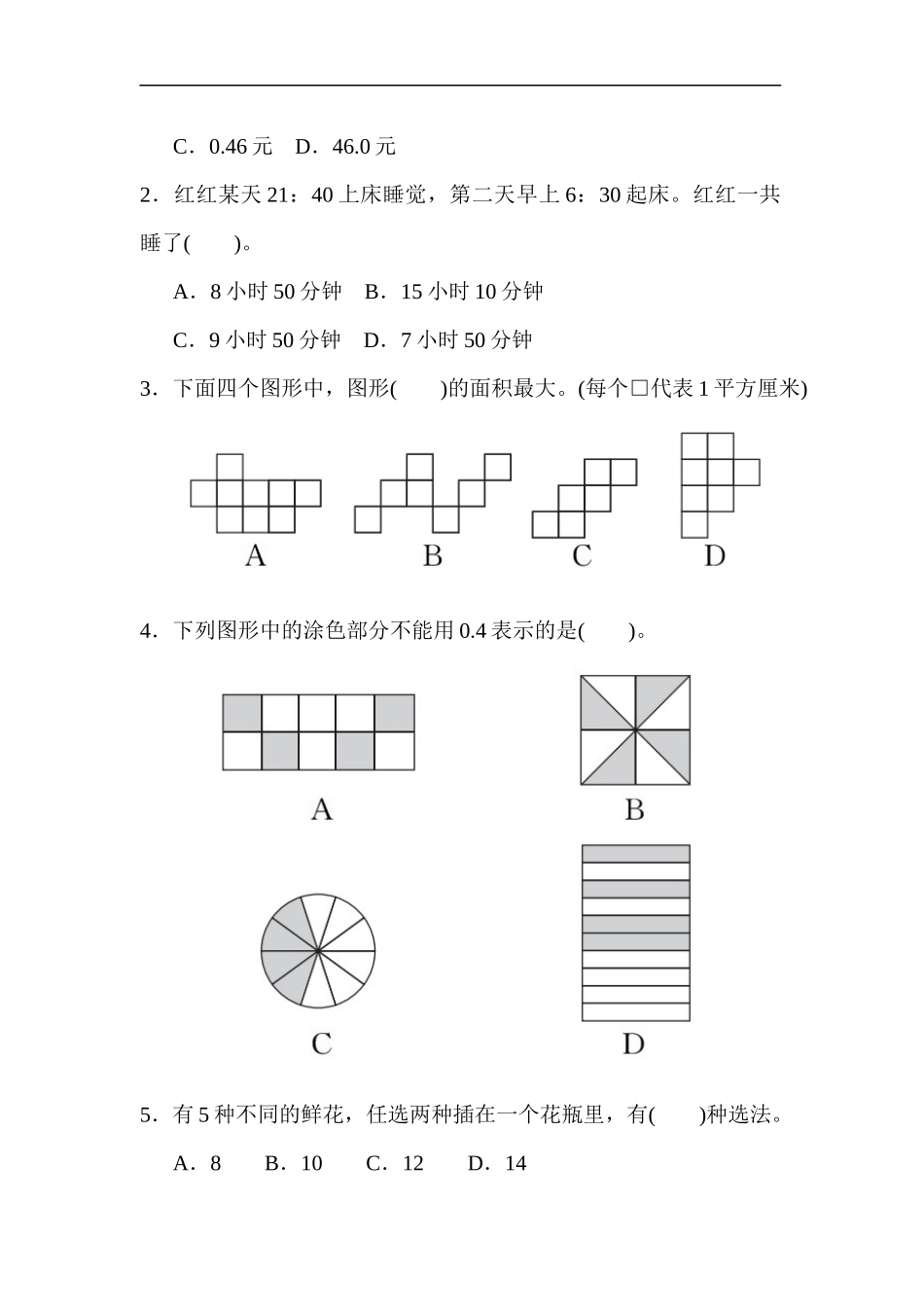 C．0.46 元　D．46.0 元

2．红红某天 21：40 上床睡觉，第二天早上 6：30 起床。红红一共睡了(　　)。

A．8 小时 50 分钟　B．15 小时 10 分钟

C．9 小时 50 分钟　D．7 小时 50 分钟

3．下面四个图形中，图形(　　)的面积最大。(每个□代表 1 平方厘米)

A　B　C　D

4．下列图形中的涂色部分不能用 0.4 表示的是(　　)。

A　B

C　D

5．有 5 种不同的鲜花，任选两种插在一个花瓶里，有(　　)种选法。

A．8　B．10　C．12　D．14